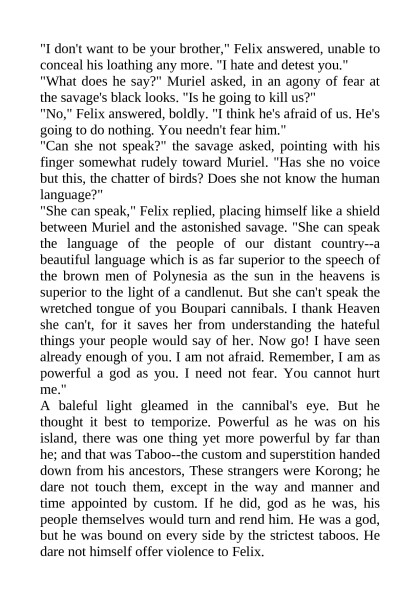 "I don't want to be your brother," Felix answered, unable to conceal his loathing any more. "I hate and detest you."

"What does he say?" Muriel asked, in an agony of fear at the savage's black looks. "Is he going to kill us?"

"No," Felix answered, boldly. "I think he's afraid of us. He's going to do nothing. You needn't fear him."

"Can she not speak?" the savage asked, pointing with his finger somewhat rudely toward Muriel. "Has she no voice but this, the chatter of birds? Does she not know the human language?"

"She can speak," Felix replied, placing himself like a shield between Muriel and the astonished savage. "She can speak the language of the people of our distant country--a beautiful language which is as far superior to the speech of the brown men of Polynesia as the sun in the heavens is superior to the light of a candlenut. But she can't speak the wretched tongue of you Boupari cannibals. I thank Heaven she can't, for it saves her from understanding the hateful things your people would say of her. Now go! I have seen already enough of you. I am not afraid. Remember, I am as powerful a god as you. I need not fear. You cannot hurt me."

A baleful light gleamed in the cannibal's eye. But he thought it best to temporize. Powerful as he was on his island, there was one thing yet more powerful by far than he; and that was Taboo--the custom and superstition handed down from his ancestors, These strangers were Korong; he dare not touch them, except in the way and manner and time appointed by custom. If he did, god as he was, his people themselves would turn and rend him. He was a god, but he was bound on every side by the strictest taboos. He dare not himself offer violence to Felix.